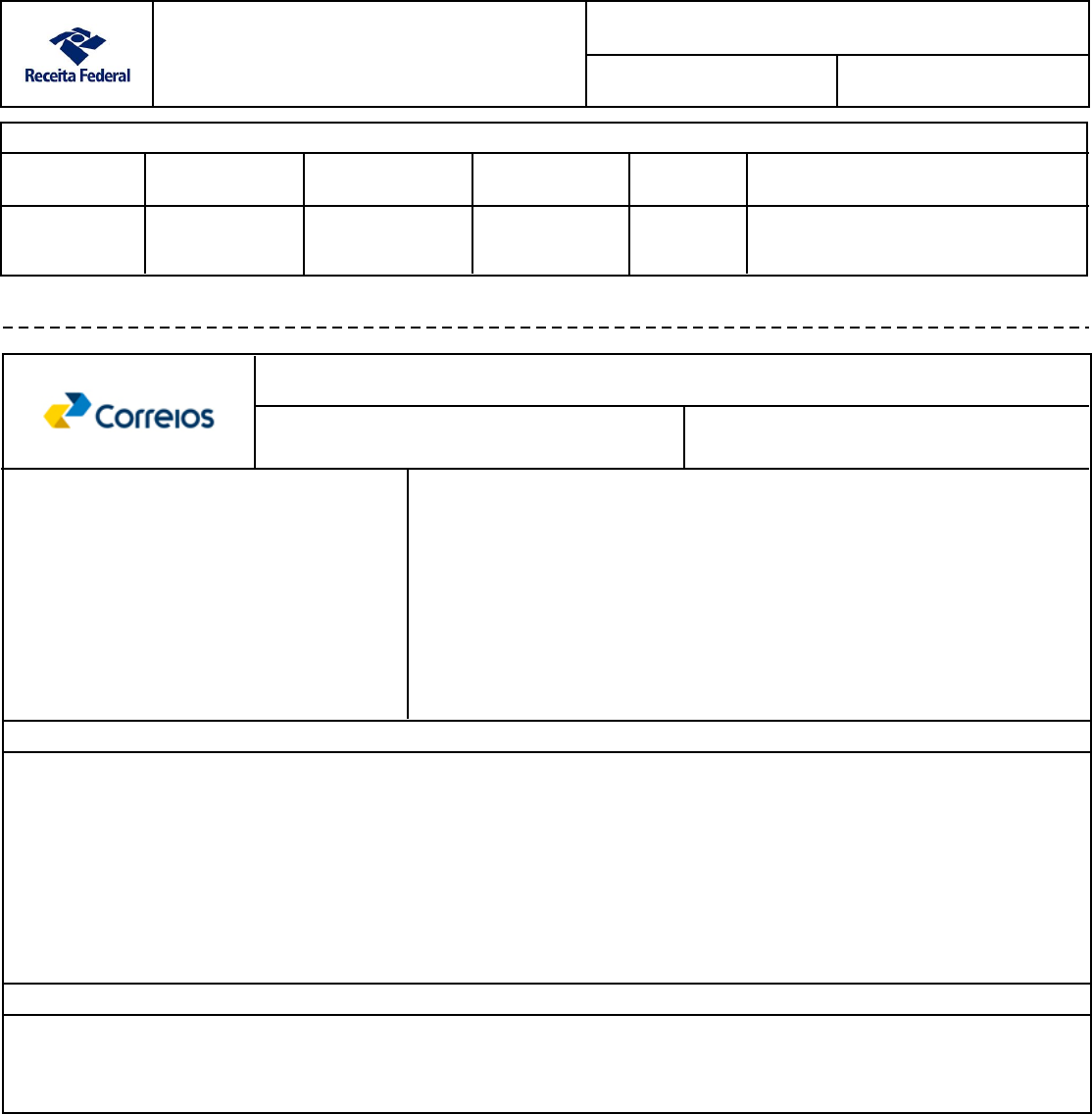 Receita Federal

Correios